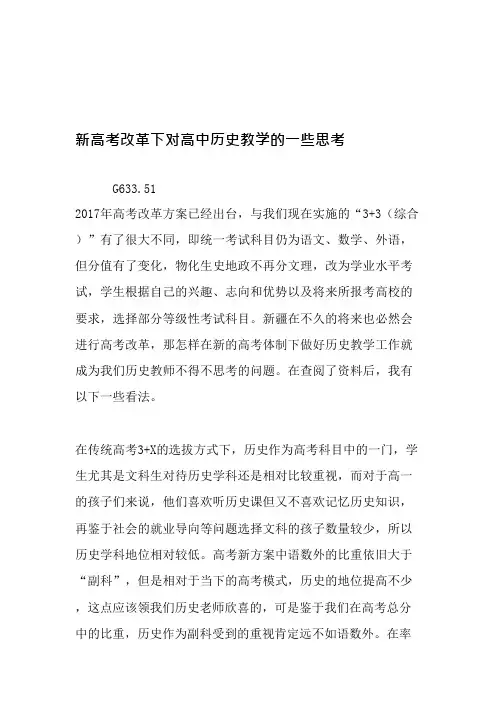 新高考改革下对高中历史教学的一些思考

G633.51

2017年高考改革方案已经出台，与我们现在实施的“3+3（综合）”有了很大不同，即统一考试科目仍为语文、数学、外语，但分值有了变化，物化生史地政不再分文理，改为学业水平考试，学生根据自己的兴趣、志向和优势以及将来所报考高校的要求，选择部分等级性考试科目。新疆在不久的将来也必然会进行高考改革，那怎样在新的高考体制下做好历史教学工作就成为我们历史教师不得不思考的问题。在查阅了资料后，我有以下一些看法。

在传统高考3+X的选拔方式下，历史作为高考科目中的一门，学生尤其是文科生对待历史学科还是相对比较重视，而对于高一的孩子们来说，他们喜欢听历史课但又不喜欢记忆历史知识，再鉴于社会的就业导向等问题选择文科的孩子数量较少，所以历史学科地位相对较低。高考新方案中语数外的比重依旧大于“副科”，但是相对于当下的高考模式，历史的地位提高不少，这点应该领我们历史老师欣喜的，可是鉴于我们在高考总分中的比重，历史作为副科受到的重视肯定远不如语数外。在率